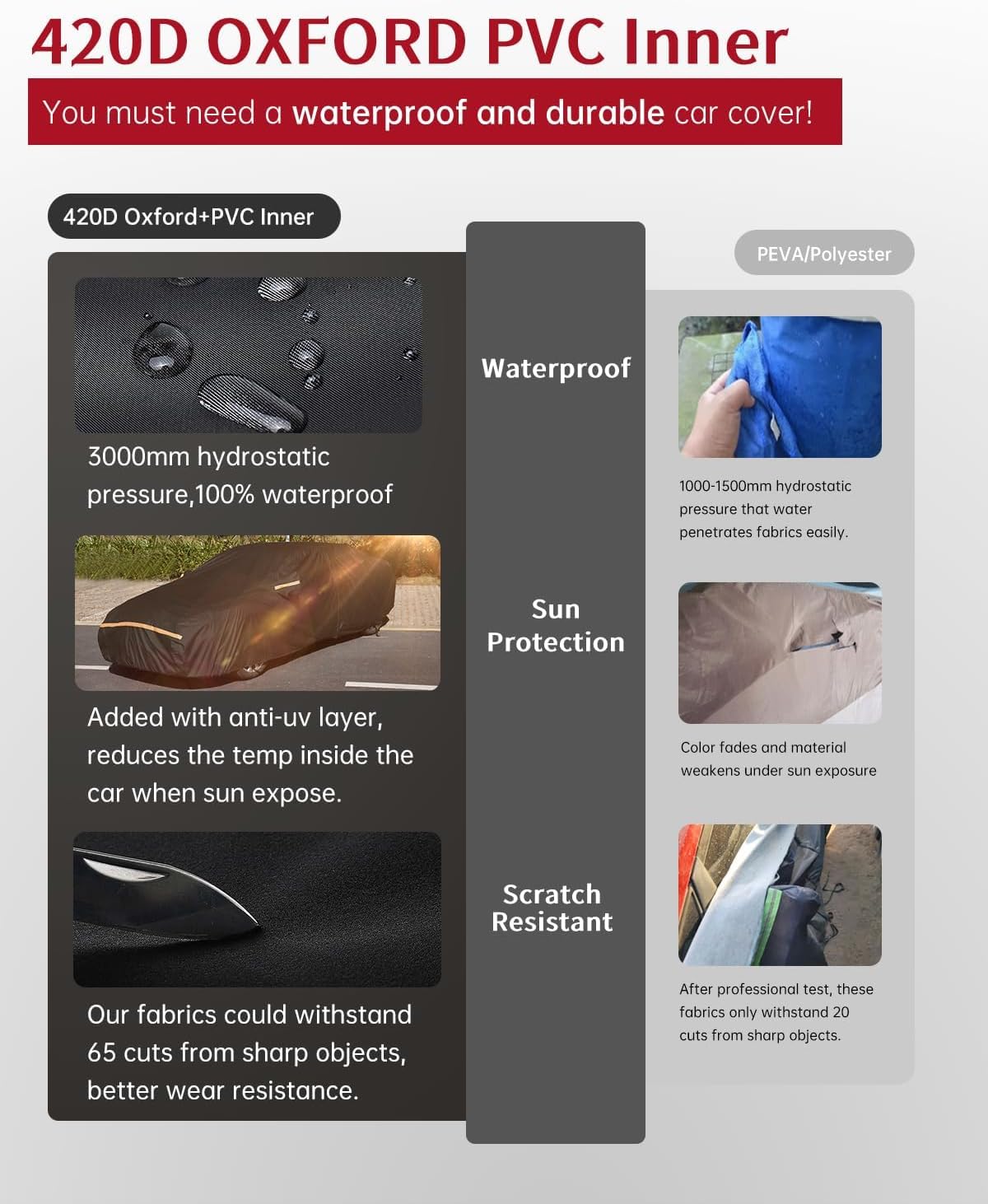 420D OXFORD PVC Inner

You must need a waterproof and durable car cover!

420D Oxford+PVC Inner

3000mm hydrostatic pressure,100% waterproof

Added with anti-uv layer, reduces the temp inside the car when sun expose.

Our fabrics could withstand 65 cuts from sharp objects, better wear resistance.

Waterproof

Sun Protection

Scratch Resistant

PEVA/Polyester

1000-1500mm hydrostatic pressure that water penetrates fabrics easily.

Color fades and material weakens under sun exposure

After professional test, these fabrics only withstand 20 cuts from sharp objects.